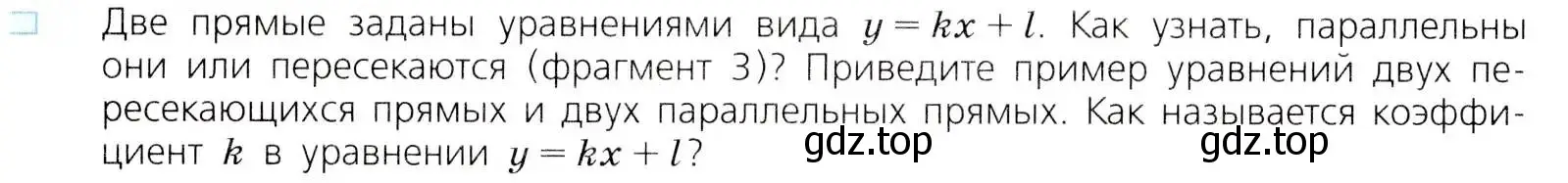 Две прямые заданы уравнениями вида $y = kx + l$. Как узнать, параллельны они или пересекаются (фрагмент 3)? Приведите пример уравнений двух пересекающихся прямых и двух параллельных прямых. Как называется коэффициент $k$ в уравнении $y = kx + l$?

gdz.top gdz.top